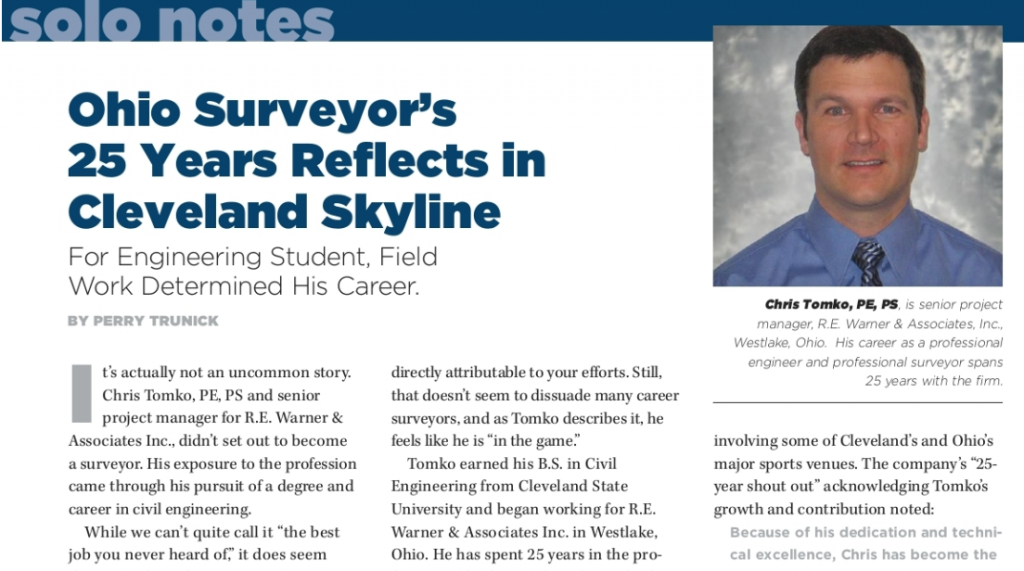 solo notes

Ohio Surveyor's 25 Years Reflects in Cleveland Skyline

For Engineering Student, Field Work Determined His Career.

BY PERRY TRUNICK

It's actually not an uncommon story. Chris Tomko, PE, PS and senior project manager for R.E. Warner & Associates Inc., didn't set out to become a surveyor. His exposure to the profession came through his pursuit of a degree and career in civil engineering.

While we can't quite call it "the best job you never heard of," it does seem directly attributable to your efforts. Still, that doesn't seem to dissuade many career surveyors, and as Tomko describes it, he feels like he is "in the game."

Tomko earned his B.S. in Civil Engineering from Cleveland State University and began working for R.E. Warner & Associates Inc. in Westlake, Ohio. He has spent 25 years in the pro-

Chris Tomko, PE, PS, is senior project manager, R.E. Warner & Associates, Inc., Westlake, Ohio. His career as a professional engineer and professional surveyor spans 25 years with the firm.

involving some of Cleveland's and Ohio's major sports venues. The company's "25-year shout out" acknowledging Tomko's growth and contribution noted:

Because of his dedication and technical excellence, Chris has become the